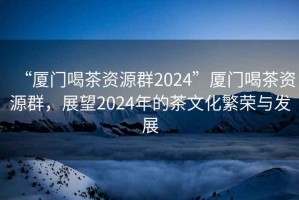 “厦门喝茶资源群2024”厦门喝茶资源群，展望2024年的茶文化繁荣与发展